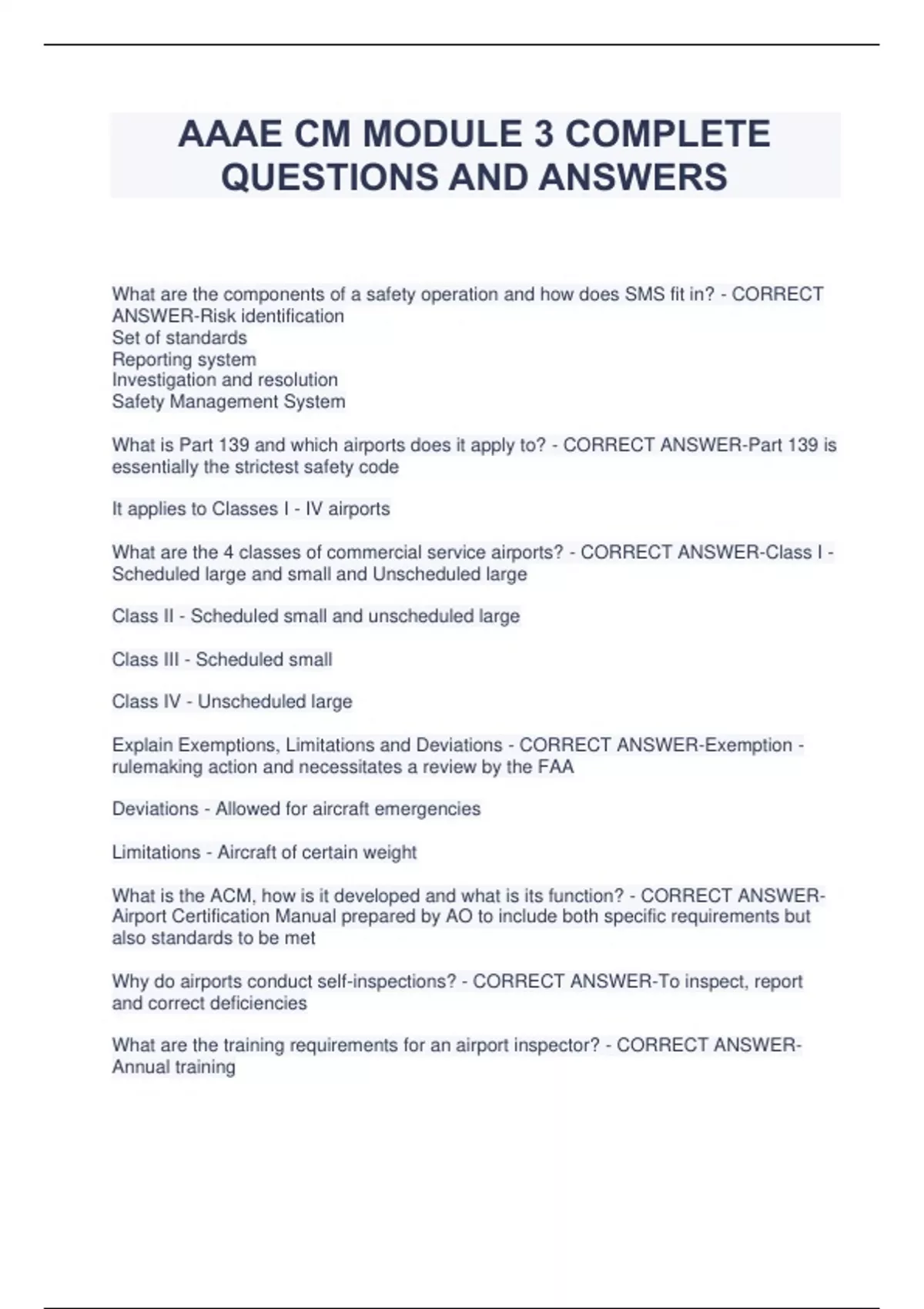 AAAE CM MODULE 3 COMPLETE QUESTIONS AND ANSWERS

What are the components of a safety operation and how does SMS fit in? - CORRECT ANSWER-Risk identification
Set of standards
Reporting system
Investigation and resolution
Safety Management System

What is Part 139 and which airports does it apply to? - CORRECT ANSWER-Part 139 is essentially the strictest safety code

It applies to Classes I - IV airports

What are the 4 classes of commercial service airports? - CORRECT ANSWER-Class I - Scheduled large and small and Unscheduled large

Class II - Scheduled small and unscheduled large

Class III - Scheduled small

Class IV - Unscheduled large

Explain Exemptions, Limitations and Deviations - CORRECT ANSWER-Exemption - rulemaking action and necessitates a review by the FAA

Deviations - Allowed for aircraft emergencies

Limitations - Aircraft of certain weight

What is the ACM, how is it developed and what is its function? - CORRECT ANSWER-Airport Certification Manual prepared by AO to include both specific requirements but also standards to be met

Why do airports conduct self-inspections? - CORRECT ANSWER-To inspect, report and correct deficiencies

What are the training requirements for an airport inspector? - CORRECT ANSWER-Annual training